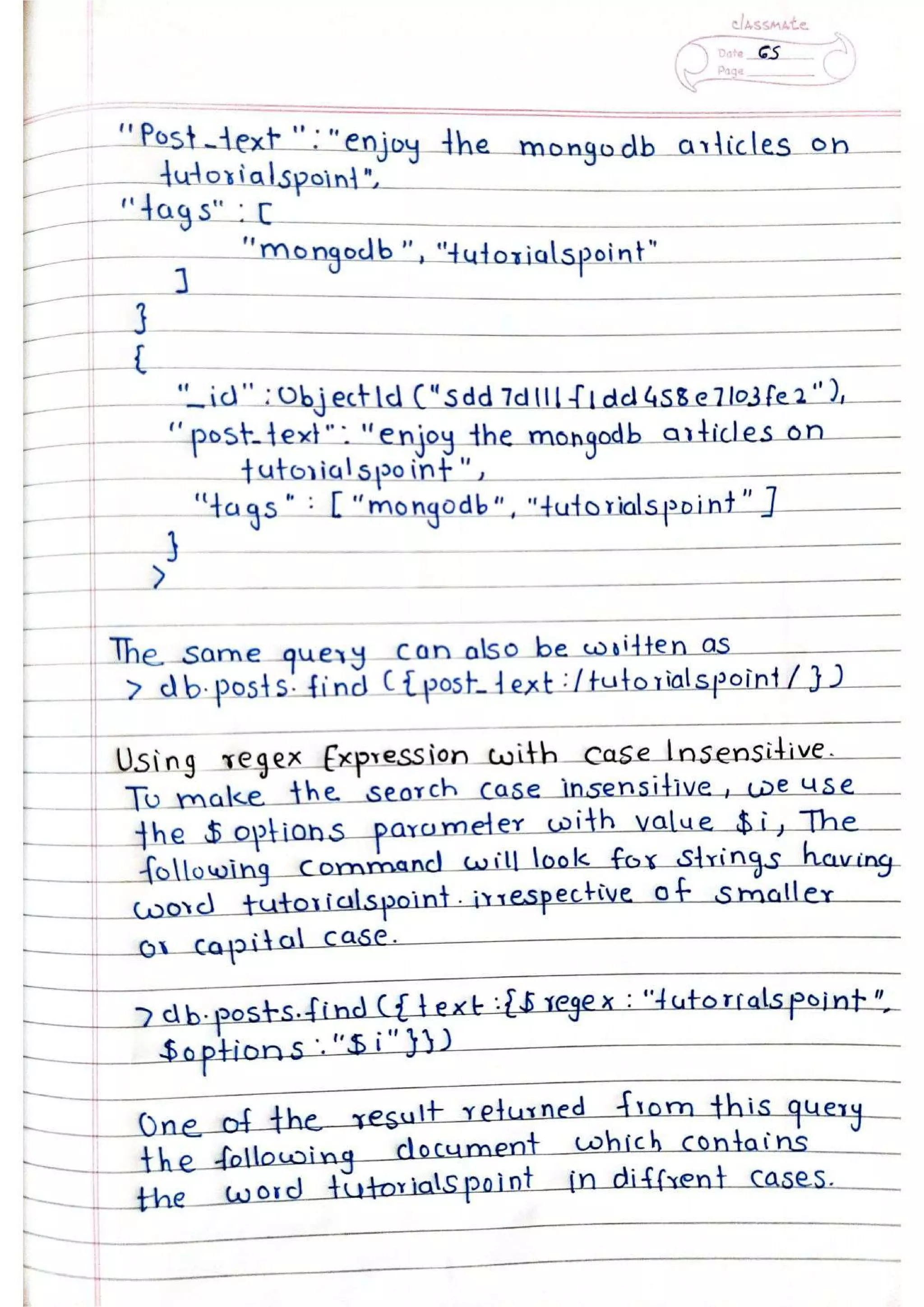 classmate
Date 65
Page

"Post_text":"enjoy the mongodb articles on tutorialspoint",
"tags":[
"mongodb", "tutorialspoint"
]
}
{
"_id":ObjectId("5dd7d111f1dd458e7103fe2"),
"post_text":"enjoy the mongodb articles on tutorialspoint",
"tags":["mongodb", "tutorialspoint"]
}
>

The same query can also be written as
> db.posts.find({post_text:/tutorialspoint/})

Using regex Expression with case Insensitive.
To make the search case insensitive, we use the $options parameter with value $i, The following command will look for strings having word tutorialspoint. irrespective of smaller or capital case.

> db.posts.find({text:{$regex:"tutorialspoint", $options:"$i"}})

One of the result returned from this query the following document which contains the word tutorialspoint in diffrent cases.